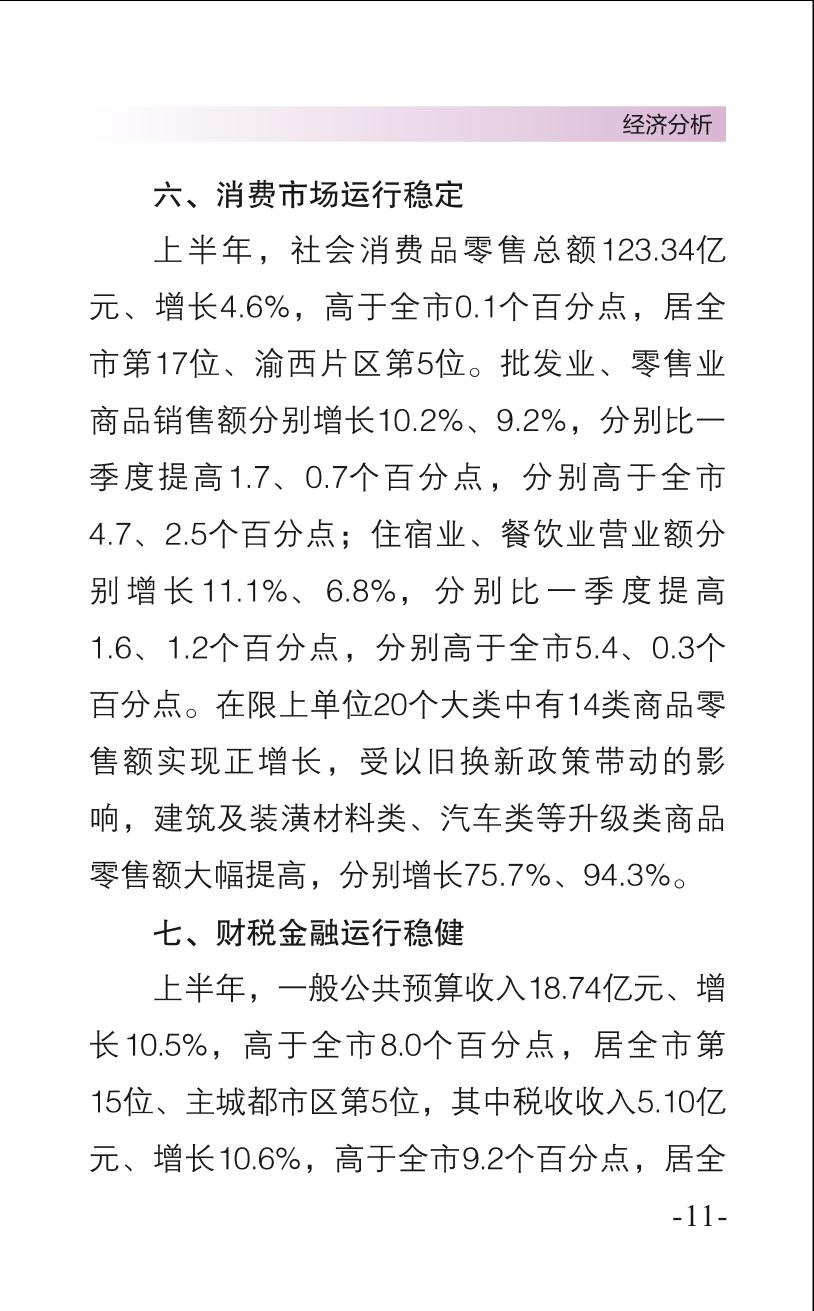 经济分析

六、消费市场运行稳定

上半年，社会消费品零售总额123.34亿元、增长4.6%，高于全市0.1个百分点，居全市第17位、渝西片区第5位。批发业、零售业商品销售额分别增长10.2%、9.2%，分别比一季度提高1.7、0.7个百分点，分别高于全市4.7、2.5个百分点；住宿业、餐饮业营业额分别增长11.1%、6.8%，分别比一季度提高1.6、1.2个百分点，分别高于全市5.4、0.3个百分点。在限上单位20个大类中有14类商品零售额实现正增长，受以旧换新政策带动的影响，建筑及装潢材料类、汽车类等升级类商品零售额大幅提高，分别增长75.7%、94.3%。

七、财税金融运行稳健

上半年，一般公共预算收入18.74亿元、增长10.5%，高于全市8.0个百分点，居全市第15位、主城都市区第5位，其中税收收入5.10亿元、增长10.6%，高于全市9.2个百分点，居全

-11-